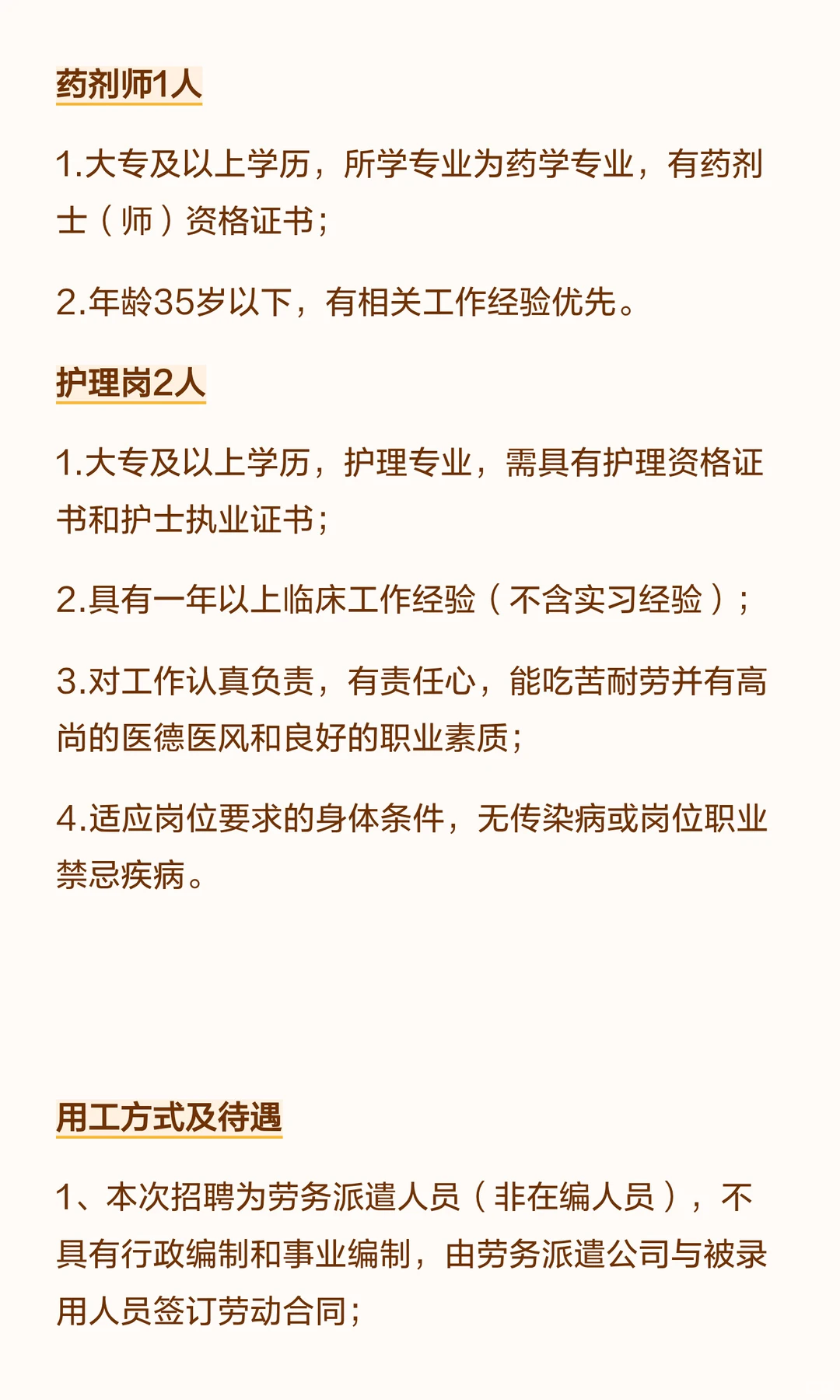 药剂师1人

1.大专及以上学历，所学专业为药学专业，有药剂士（师）资格证书；

2.年龄35岁以下，有相关工作经验优先。

护理岗2人

1.大专及以上学历，护理专业，需具有护理资格证书和护士执业证书；

2.具有一年以上临床工作经验（不含实习经验）；

3.对工作认真负责，有责任心，能吃苦耐劳并有高尚的医德医风和良好的职业素质；

4.适应岗位要求的身体条件，无传染病或岗位职业禁忌疾病。

用工方式及待遇

1、本次招聘为劳务派遣人员（非在编人员），不具有行政编制和事业编制，由劳务派遣公司与被录用人员签订劳动合同；